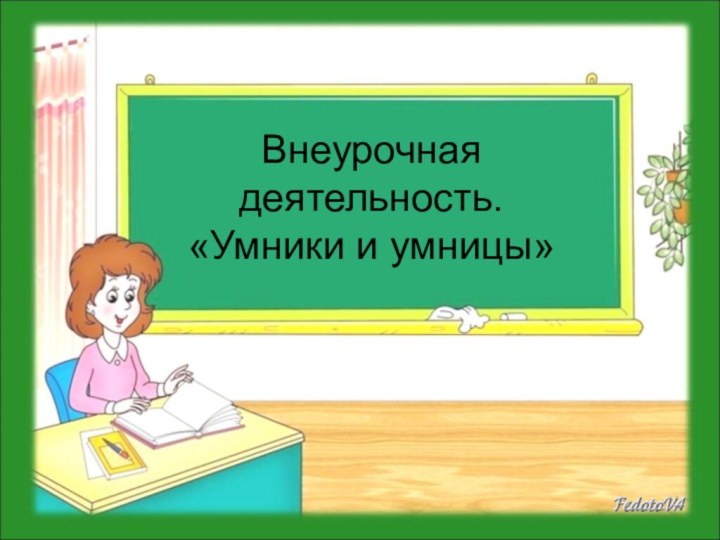 Внеурочная деятельность.
«Умники и умницы»

FedotoVA